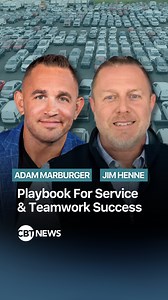 ADAM MARBURGER
JIM HENNE

Playbook For Service & Teamwork Success

CBT NEWS